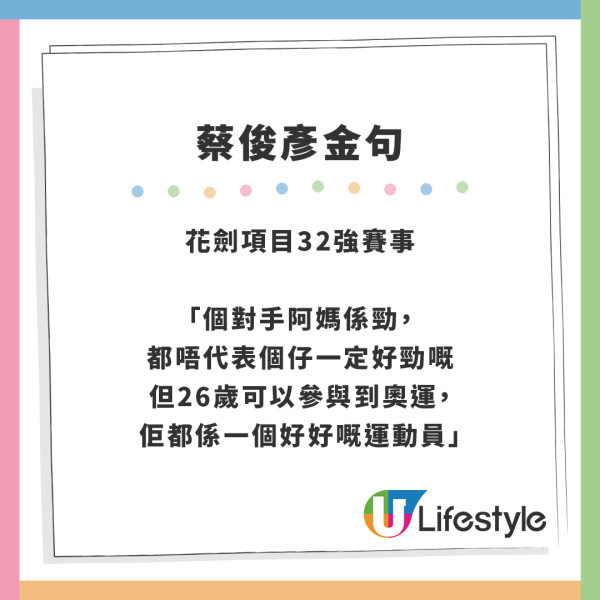 蔡俊彥金句

花劍項目32強賽事

「個對手阿媽係勁，
都唔代表個仔一定好勁嘅
但26歲可以參與到奧運，
佢都係一個好好嘅運動員」

U Lifestyle